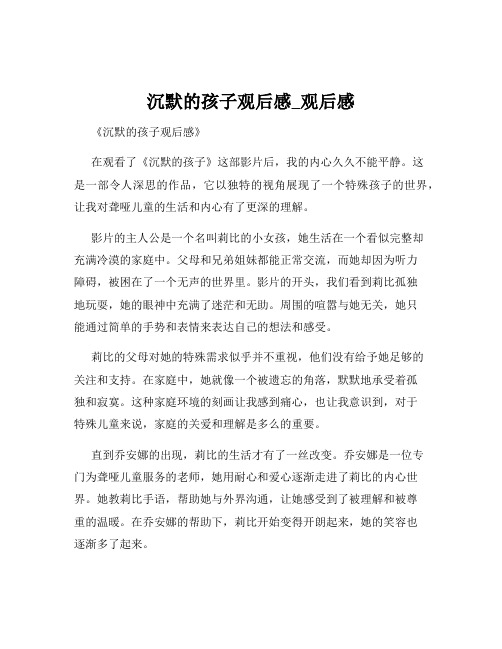 沉默的孩子观后感_观后感

《沉默的孩子观后感》

在观看了《沉默的孩子》这部影片后，我的内心久久不能平静。这是一部令人深思的作品，它以独特的视角展现了一个特殊孩子的世界，让我对聋哑儿童的生活和内心有了更深的理解。

影片的主人公是一个名叫莉比的小女孩，她生活在一个看似完整却充满冷漠的家庭中。父母和兄弟姐妹都能正常交流，而她却因为听力障碍，被困在了一个无声的世界里。影片的开头，我们看到莉比孤独地玩耍，她的眼神中充满了迷茫和无助。周围的喧嚣与她无关，她只能通过简单的手势和表情来表达自己的想法和感受。

莉比的父母对她的特殊需求似乎并不重视，他们没有给予她足够的关注和支持。在家庭中，她就像一个被遗忘的角落，默默地承受着孤独和寂寞。这种家庭环境的刻画让我感到痛心，也让我意识到，对于特殊儿童来说，家庭的关爱和理解是多么的重要。

直到乔安娜的出现，莉比的生活才有了一丝改变。乔安娜是一位专门为聋哑儿童服务的老师，她用耐心和爱心逐渐走进了莉比的内心世界。她教莉比手语，帮助她与外界沟通，让她感受到了被理解和被尊重的温暖。在乔安娜的帮助下，莉比开始变得开朗起来，她的笑容也逐渐多了起来。